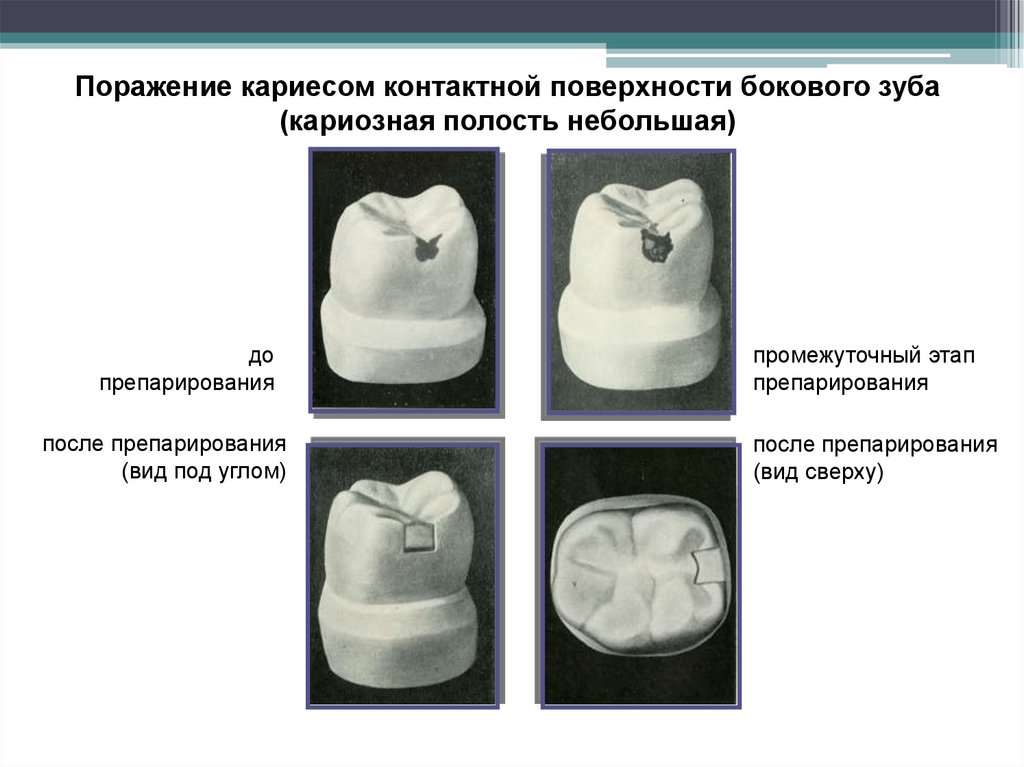 Поражение кариесом контактной поверхности бокового зуба (кариозная полость небольшая)

до препарирования

промежуточный этап препарирования

после препарирования (вид под углом)

после препарирования (вид сверху)